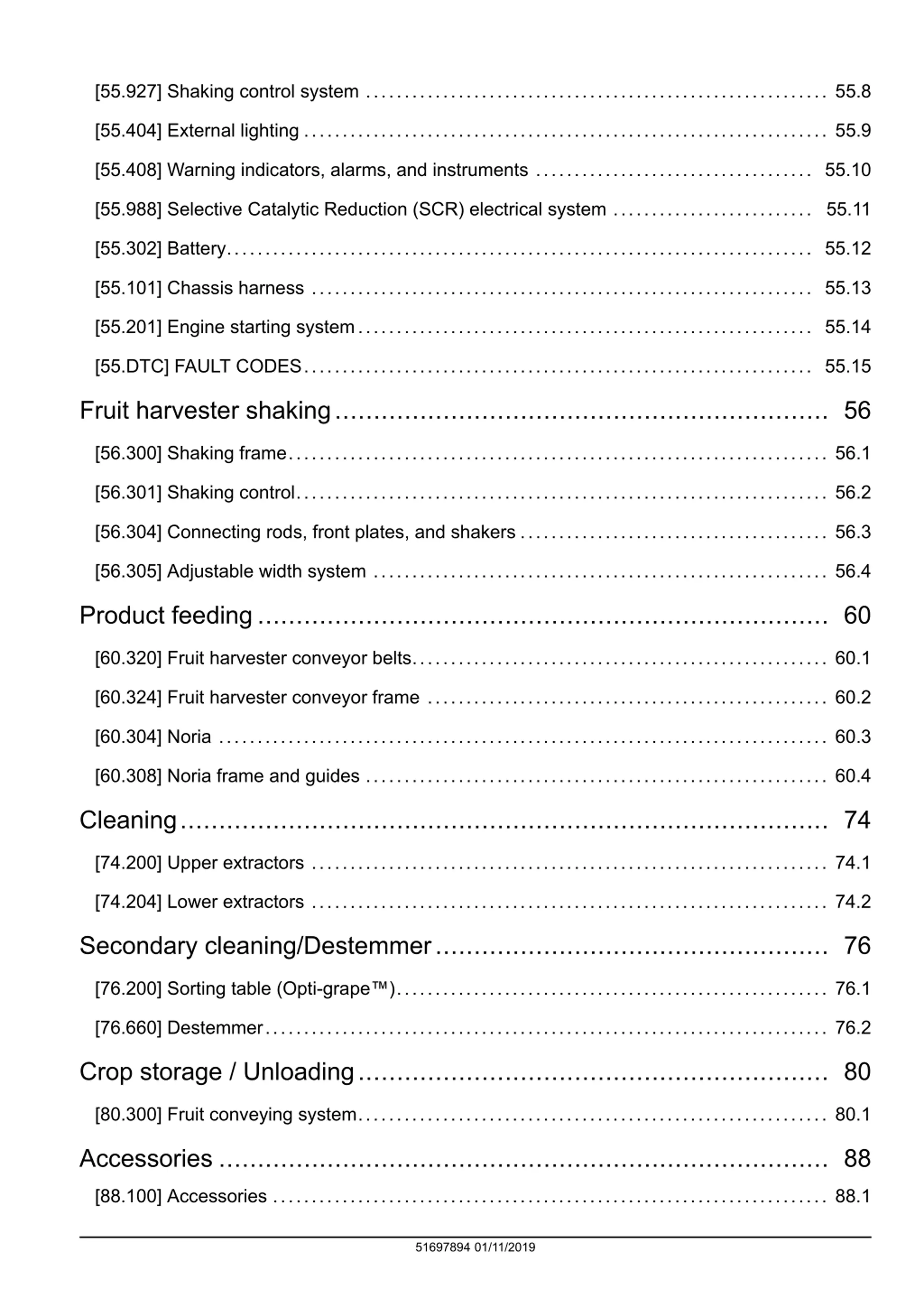 [55.927] Shaking control system .......... 55.8

[55.404] External lighting .......... 55.9

[55.408] Warning indicators, alarms, and instruments .......... 55.10

[55.988] Selective Catalytic Reduction (SCR) electrical system .......... 55.11

[55.302] Battery .......... 55.12

[55.101] Chassis harness .......... 55.13

[55.201] Engine starting system .......... 55.14

[55.DTC] FAULT CODES .......... 55.15

Fruit harvester shaking .......... 56

[56.300] Shaking frame .......... 56.1

[56.301] Shaking control .......... 56.2

[56.304] Connecting rods, front plates, and shakers .......... 56.3

[56.305] Adjustable width system .......... 56.4

Product feeding .......... 60

[60.320] Fruit harvester conveyor belts .......... 60.1

[60.324] Fruit harvester conveyor frame .......... 60.2

[60.304] Noria .......... 60.3

[60.308] Noria frame and guides .......... 60.4

Cleaning .......... 74

[74.200] Upper extractors .......... 74.1

[74.204] Lower extractors .......... 74.2

Secondary cleaning/Destemmer .......... 76

[76.200] Sorting table (Opti-grape™) .......... 76.1

[76.660] Destemmer .......... 76.2

Crop storage / Unloading .......... 80

[80.300] Fruit conveying system .......... 80.1

Accessories .......... 88

[88.100] Accessories .......... 88.1

51697894 01/11/2019